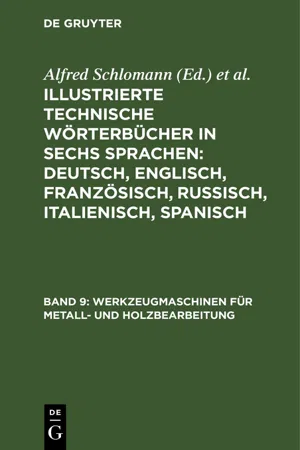 DE GRUYTER

Alfred Schlomann (Ed.) et al.

ILLUSTRIERTE TECHNISCHE WÖRTERBÜCHER IN SECHS SPRACHEN: DEUTSCH, ENGLISCH, FRANZÖSISCH, RUSSISCH, ITALIENISCH, SPANISCH

BAND 9: WERKZEUGMASCHINEN FÜR METALL- UND HOLZBEARBEITUNG

DE
G